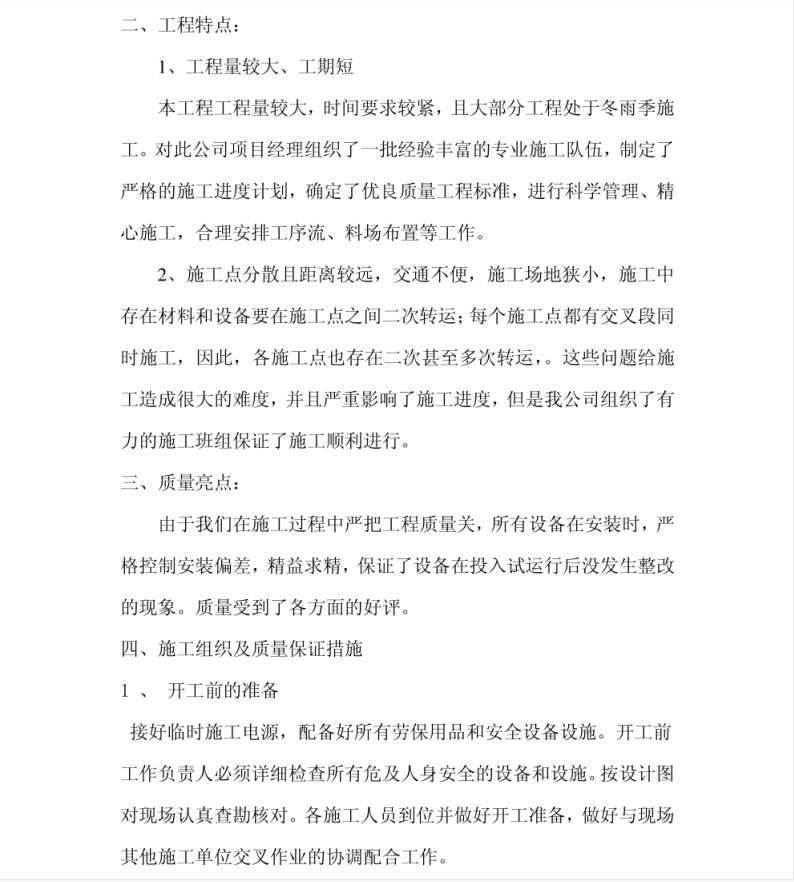 二、工程特点：

1、工程量较大、工期短

本工程工程量较大，时间要求较紧，且大部分工程处于冬雨季施工。对此公司项目经理组织了一批经验丰富的专业施工队伍，制定了严格的施工进度计划，确定了优良质量工程标准，进行科学管理、精心施工，合理安排工序流、料场布置等工作。

2、施工点分散且距离较远，交通不便，施工场地狭小，施工中存在材料和设备要在施工点之间二次转运；每个施工点都有交叉段同时施工，因此，各施工点也存在二次甚至多次转运，。这些问题给施工造成很大的难度，并且严重影响了施工进度，但是我公司组织了有力的施工班组保证了施工顺利进行。

三、质量亮点：

由于我们在施工过程中严把工程质量关，所有设备在安装时，严格控制安装偏差，精益求精，保证了设备在投入试运行后没发生整改的现象。质量受到了各方面的好评。

四、施工组织及质量保证措施

1 、 开工前的准备

接好临时施工电源，配备好所有劳保用品和安全设备设施。开工前工作负责人必须详细检查所有危及人身安全的设备和设施。按设计图对现场认真查勘核对。各施工人员到位并做好开工准备，做好与现场其他施工单位交叉作业的协调配合工作。